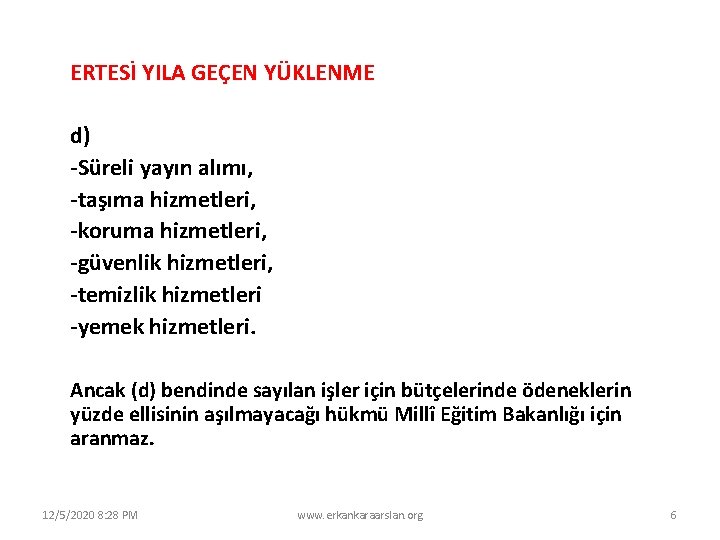 ERTESİ YILA GEÇEN YÜKLENME

d)
-Süreli yayın alımı,
-taşıma hizmetleri,
-koruma hizmetleri,
-güvenlik hizmetleri,
-temizlik hizmetleri
-yemek hizmetleri.

Ancak (d) bendinde sayılan işler için bütçelerinde ödeneklerin yüzde ellisinin aşılmayacağı hükmü Millî Eğitim Bakanlığı için aranmaz.

12/5/2020 8:28 PM

www.erkankaraarslan.org

6